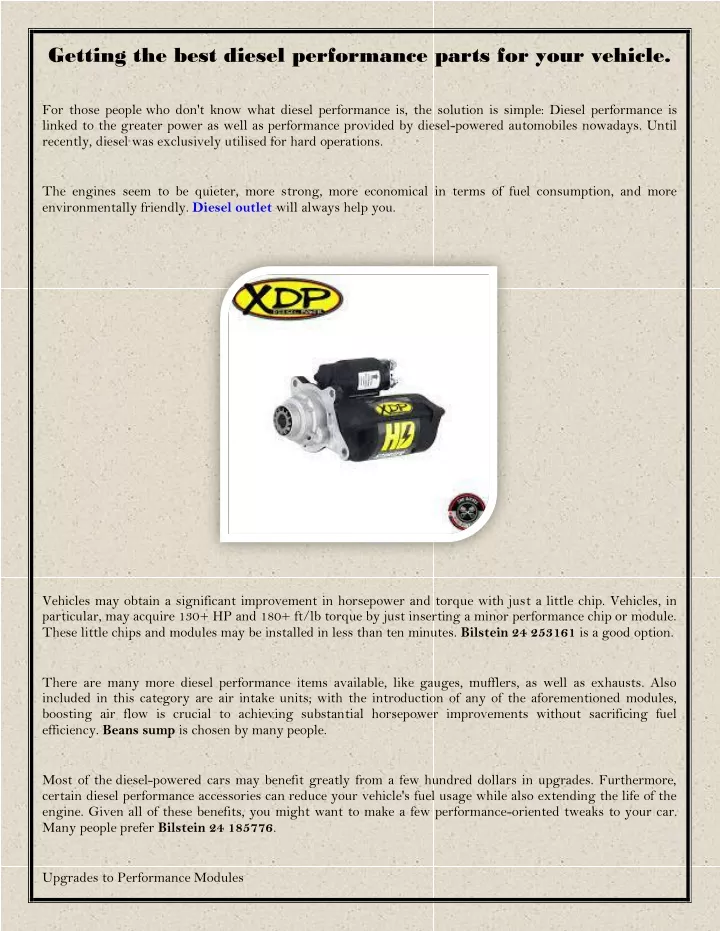 Getting the best diesel performance parts for your vehicle.

For those people who don't know what diesel performance is, the solution is simple: Diesel performance is linked to the greater power as well as performance provided by diesel-powered automobiles nowadays. Until recently, diesel was exclusively utilised for hard operations.

The engines seem to be quieter, more strong, more economical in terms of fuel consumption, and more environmentally friendly. Diesel outlet will always help you.

XDP

XDP

HD

Vehicles may obtain a significant improvement in horsepower and torque with just a little chip. Vehicles, in particular, may acquire 130+ HP and 180+ ft/lb torque by just inserting a minor performance chip or module. These little chips and modules may be installed in less than ten minutes. Bilstein 24 253161 is a good option.

There are many more diesel performance items available, like gauges, mufflers, as well as exhausts. Also included in this category are air intake units; with the introduction of any of the aforementioned modules, boosting air flow is crucial to achieving substantial horsepower improvements without sacrificing fuel efficiency. Beans sump is chosen by many people.

Most of the diesel-powered cars may benefit greatly from a few hundred dollars in upgrades. Furthermore, certain diesel performance accessories can reduce your vehicle's fuel usage while also extending the life of the engine. Given all of these benefits, you might want to make a few performance-oriented tweaks to your car. Many people prefer Bilstein 24 185776.

Upgrades to Performance Modules